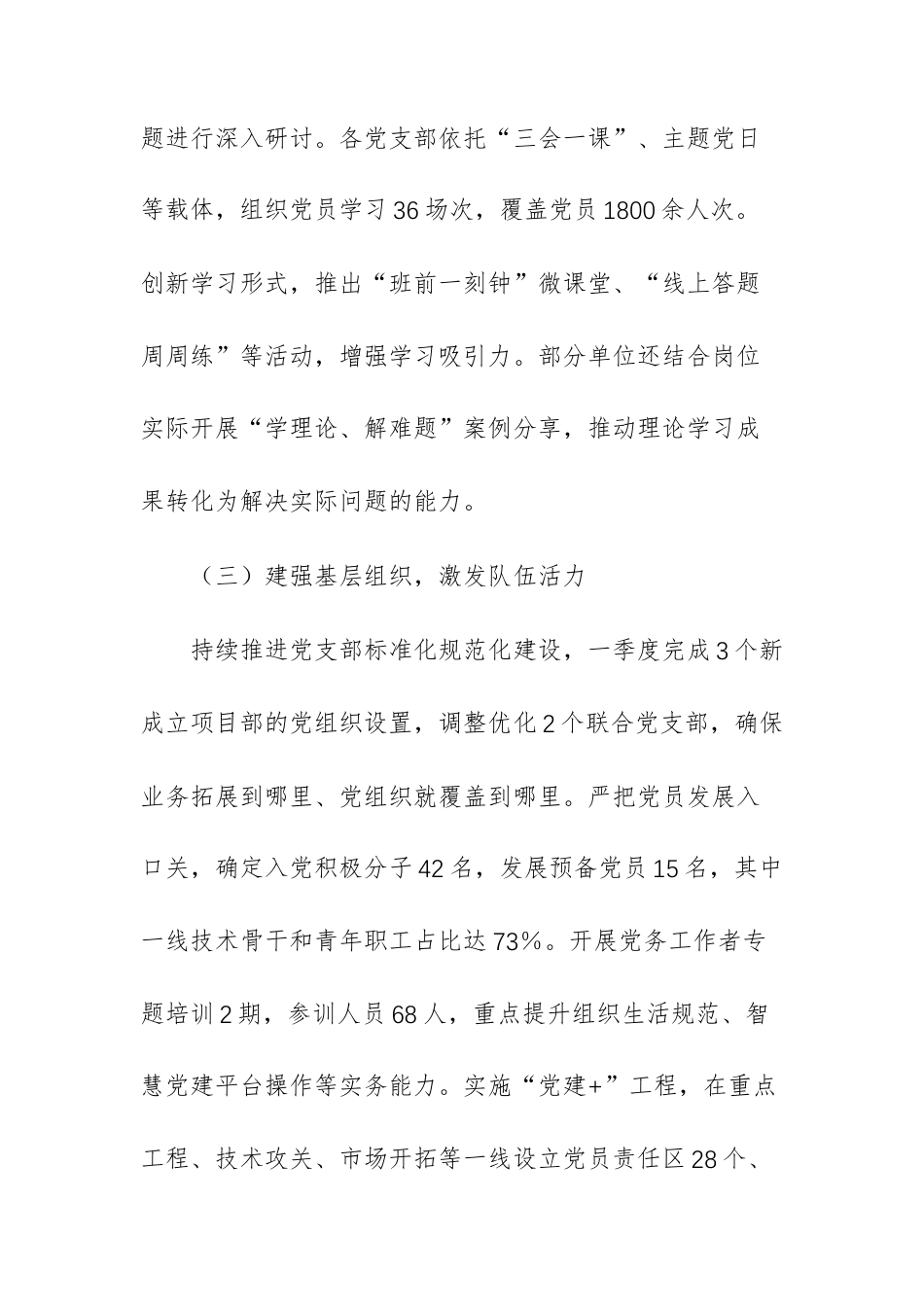 题进行深入研讨。各党支部依托“三会一课”、主题党日等载体，组织党员学习36场次，覆盖党员1800余人次。创新学习形式，推出“班前一刻钟”微课堂、“线上答题周周练”等活动，增强学习吸引力。部分单位还结合岗位实际开展“学理论、解难题”案例分享，推动理论学习成果转化为解决实际问题的能力。

（三）建强基层组织，激发队伍活力

持续推进党支部标准化规范化建设，一季度完成3个新成立项目部的党组织设置，调整优化2个联合党支部，确保业务拓展到哪里、党组织就覆盖到哪里。严把党员发展入口关，确定入党积极分子42名，发展预备党员15名，其中一线技术骨干和青年职工占比达73%。开展党务工作者专题培训2期，参训人员68人，重点提升组织生活规范、智慧党建平台操作等实务能力。实施“党建+”工程，在重点工程、技术攻关、市场开拓等一线设立党员责任区28个、